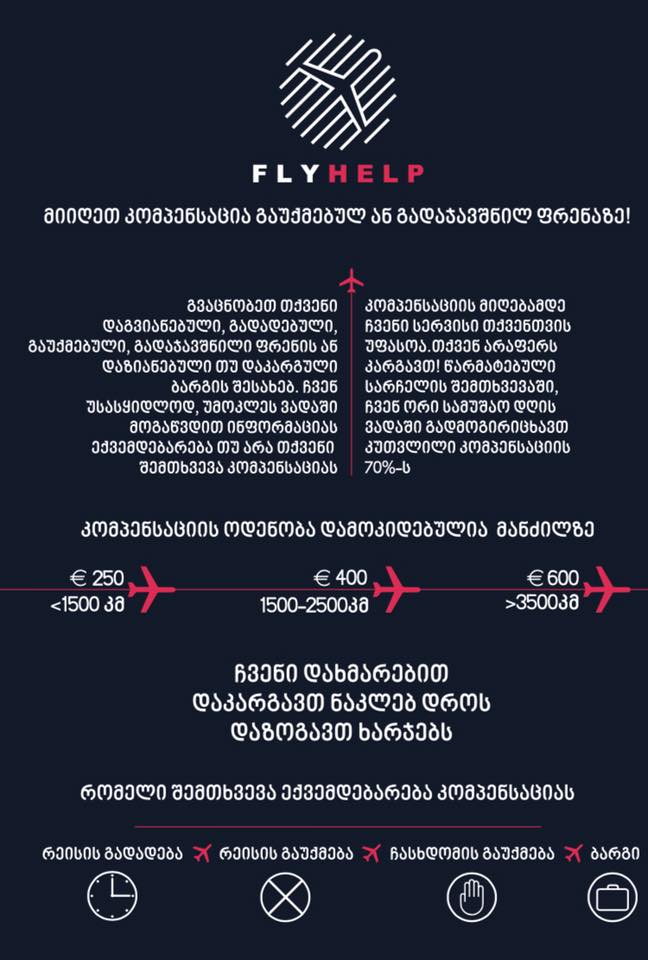 FLYHELP

მიიღეთ კომპენსაცია გაუქმებულ ან გადაჯავშნილ ფრენაზე!

გვაცნობეთ თქვენი დაგვიანებული, გადადებული, გაუქმებული, გადაჯავშნილი ფრენის ან დაზიანებული თუ დაკარგული ბარგის შესახებ. ჩვენ უსასყიდლოდ, უმოკლეს ვადაში მოგაწვდით ინფორმაციას ექვემდებარება თუ არა თქვენი შემთხვევა კომპენსაციას

კომპენსაციის მიღებამდე ჩვენი სერვისი თქვენთვის უფასოა.თქვენ არაფერს კარგავთ! წარმატებული სარჩელის შემთხვევაში, ჩვენ ორი სამუშაო დღის ვადაში გადმოგირიცხავთ კუთვნილი კომპენსაციის 70%-ს

კომპენსაციის ოდენობა დამოკიდებულია მანძილზე

€ 250
<1500 კმ

€ 400
1500-2500კმ

€ 600
>3500კმ

ჩვენი დახმარებით
დაკარგავთ ნაკლებ დროს
დაზოგავთ ხარჯებს

რომელი შემთხვევა ექვემდებარება კომპენსაციას

რეისის გადადება
რეისის გაუქმება
ჩასხდომის გაუქმება
ბარგი